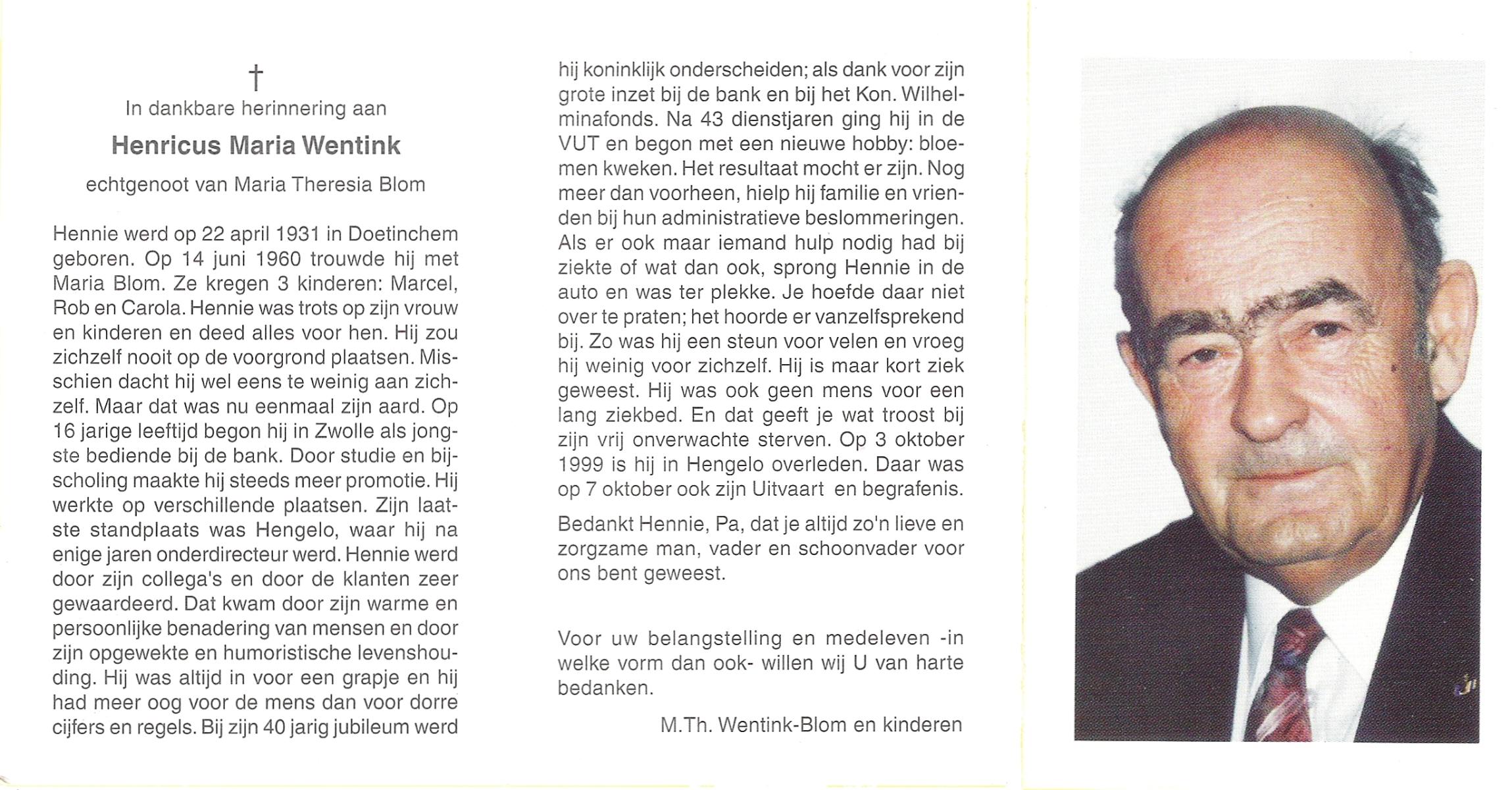 †
In dankbare herinnering aan

Henricus Maria Wentink

echtgenoot van Maria Theresia Blom

Hennie werd op 22 april 1931 in Doetinchem geboren. Op 14 juni 1960 trouwde hij met Maria Blom. Ze kregen 3 kinderen: Marcel, Rob en Carola. Hennie was trots op zijn vrouw en kinderen en deed alles voor hen. Hij zou zichzelf nooit op de voorgrond plaatsen. Misschien dacht hij wel eens te weinig aan zichzelf. Maar dat was nu eenmaal zijn aard. Op 16 jarige leeftijd begon hij in Zwolle als jongste bediende bij de bank. Door studie en bijscholing maakte hij steeds meer promotie. Hij werkte op verschillende plaatsen. Zijn laatste standplaats was Hengelo, waar hij na enige jaren onderdirecteur werd. Hennie werd door zijn collega's en door de klanten zeer gewaardeerd. Dat kwam door zijn warme en persoonlijke benadering van mensen en door zijn opgewekte en humoristische levenshouding. Hij was altijd in voor een grapje en hij had meer oog voor de mens dan voor dorre cijfers en regels. Bij zijn 40 jarig jubileum werd hij koninklijk onderscheiden; als dank voor zijn grote inzet bij de bank en bij het Kon. Wilhelminafonds. Na 43 dienstjaren ging hij in de VUT en begon met een nieuwe hobby: bloemen kweken. Het resultaat mocht er zijn. Nog meer dan voorheen, hielp hij familie en vrienden bij hun administratieve beslommeringen. Als er ook maar iemand hulp nodig had bij ziekte of wat dan ook, sprong Hennie in de auto en was ter plekke. Je hoefde daar niet over te praten; het hoorde er vanzelfsprekend bij. Zo was hij een steun voor velen en vroeg hij weinig voor zichzelf. Hij is maar kort ziek geweest. Hij was ook geen mens voor een lang ziekbed. En dat geeft je wat troost bij zijn vrij onverwachte sterven. Op 3 oktober 1999 is hij in Hengelo overleden. Daar was op 7 oktober ook zijn Uitvaart en begrafenis.

Bedankt Hennie, Pa, dat je altijd zo'n lieve en zorgzame man, vader en schoonvader voor ons bent geweest.

Voor uw belangstelling en medeleven -in welke vorm dan ook- willen wij U van harte bedanken.

M.Th. Wentink-Blom en kinderen